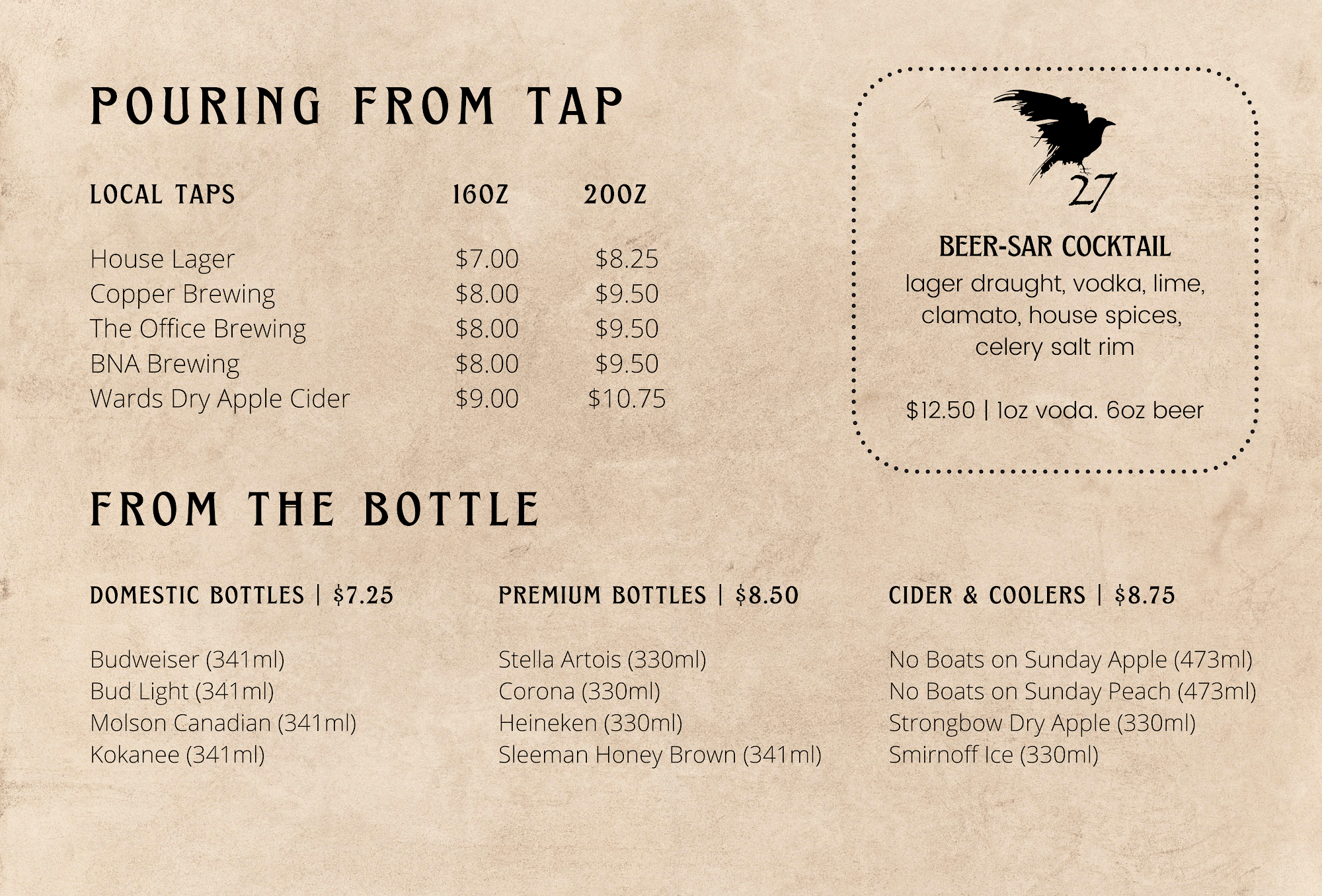 POURING FROM TAP

| LOCAL TAPS | 16OZ | 20OZ |
|---|---|---|
| House Lager | $7.00 | $8.25 |
| Copper Brewing | $8.00 | $9.50 |
| The Office Brewing | $8.00 | $9.50 |
| BNA Brewing | $8.00 | $9.50 |
| Wards Dry Apple Cider | $9.00 | $10.75 |

27

BEER-SAR COCKTAIL
lager draught, vodka, lime, clamato, house spices, celery salt rim

$12.50 | 1oz voda. 6oz beer

FROM THE BOTTLE

DOMESTIC BOTTLES | $7.25

Budweiser (341ml)
Bud Light (341ml)
Molson Canadian (341ml)
Kokanee (341ml)

PREMIUM BOTTLES | $8.50

Stella Artois (330ml)
Corona (330ml)
Heineken (330ml)
Sleeman Honey Brown (341ml)

CIDER & COOLERS | $8.75

No Boats on Sunday Apple (473ml)
No Boats on Sunday Peach (473ml)
Strongbow Dry Apple (330ml)
Smirnoff Ice (330ml)